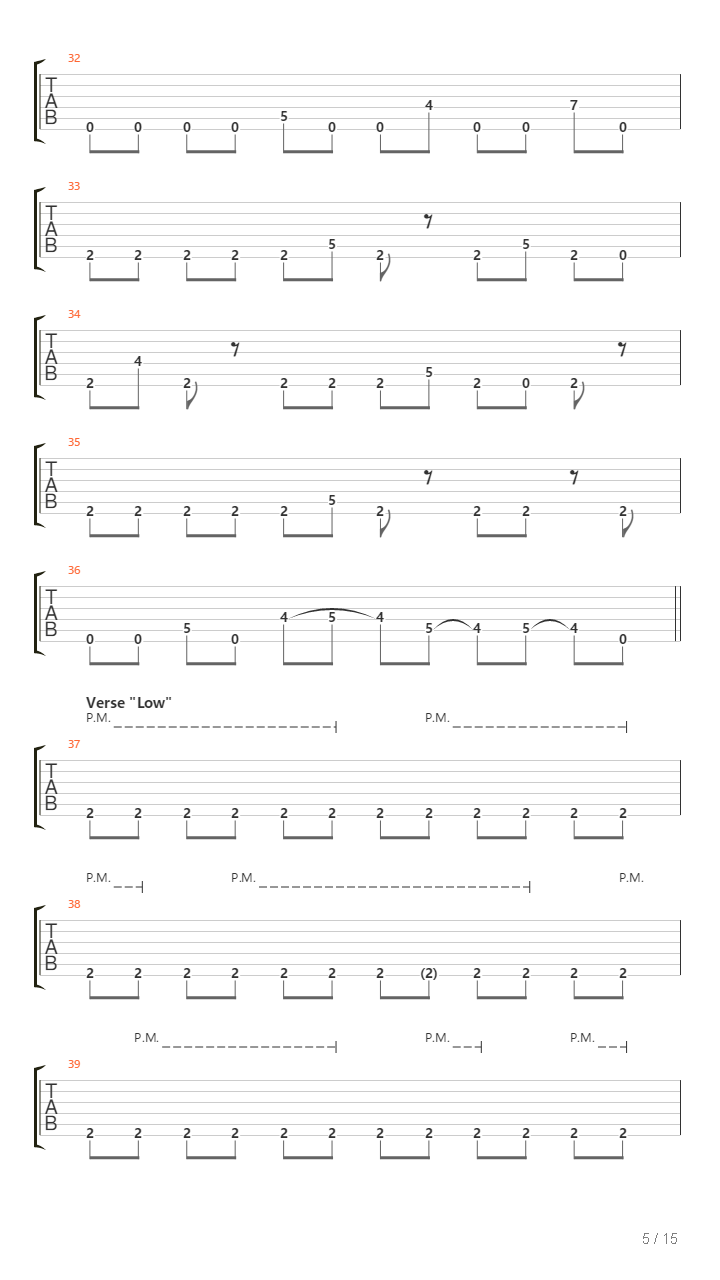 32
T
A
B
0 0 0 0 5 0 0 4 0 0 7 0

33
T
A
B
2 2 2 2 2 5 2 2 5 2 0

34
T
A
B
2 4 2 2 2 2 5 2 0 2

35
T
A
B
2 2 2 2 2 5 2 2 2 2

36
T
A
B
0 0 5 0 4 5 4 5 4 5 4 0

Verse "Low"
P.M. P.M.
37
T
A
B
2 2 2 2 2 2 2 2 2 2 2 2

P.M. P.M. P.M.
38
T
A
B
2 2 2 2 2 2 2 (2) 2 2 2 2

P.M. P.M. P.M.
39
T
A
B
2 2 2 2 2 2 2 2 2 2 2 2

5 / 15